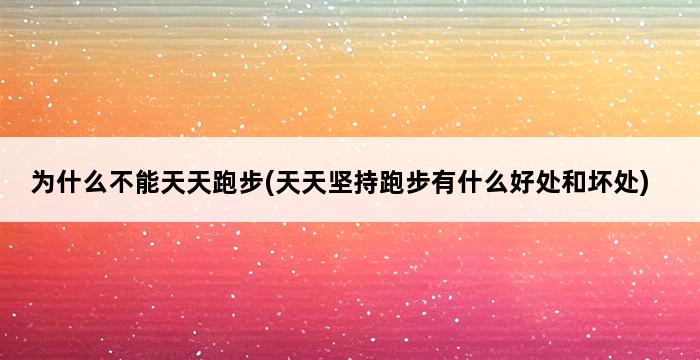 为什么不能天天跑步(天天坚持跑步有什么好处和坏处)